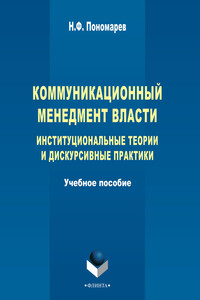 Н.Ф. Пономарев

КОММУНИКАЦИОННЫЙ МЕНЕДМЕНТ ВЛАСТИ

ИНСТИТУЦИОНАЛЬНЫЕ ТЕОРИИ И ДИСКУРСИВНЫЕ ПРАКТИКИ

Учебное пособие

•ФЛИНТА•